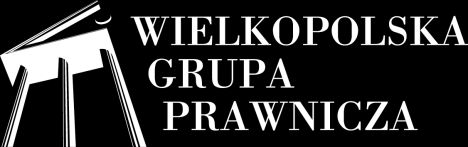 WIELKOPOLSKA
GRUPA
PRAWNICZA